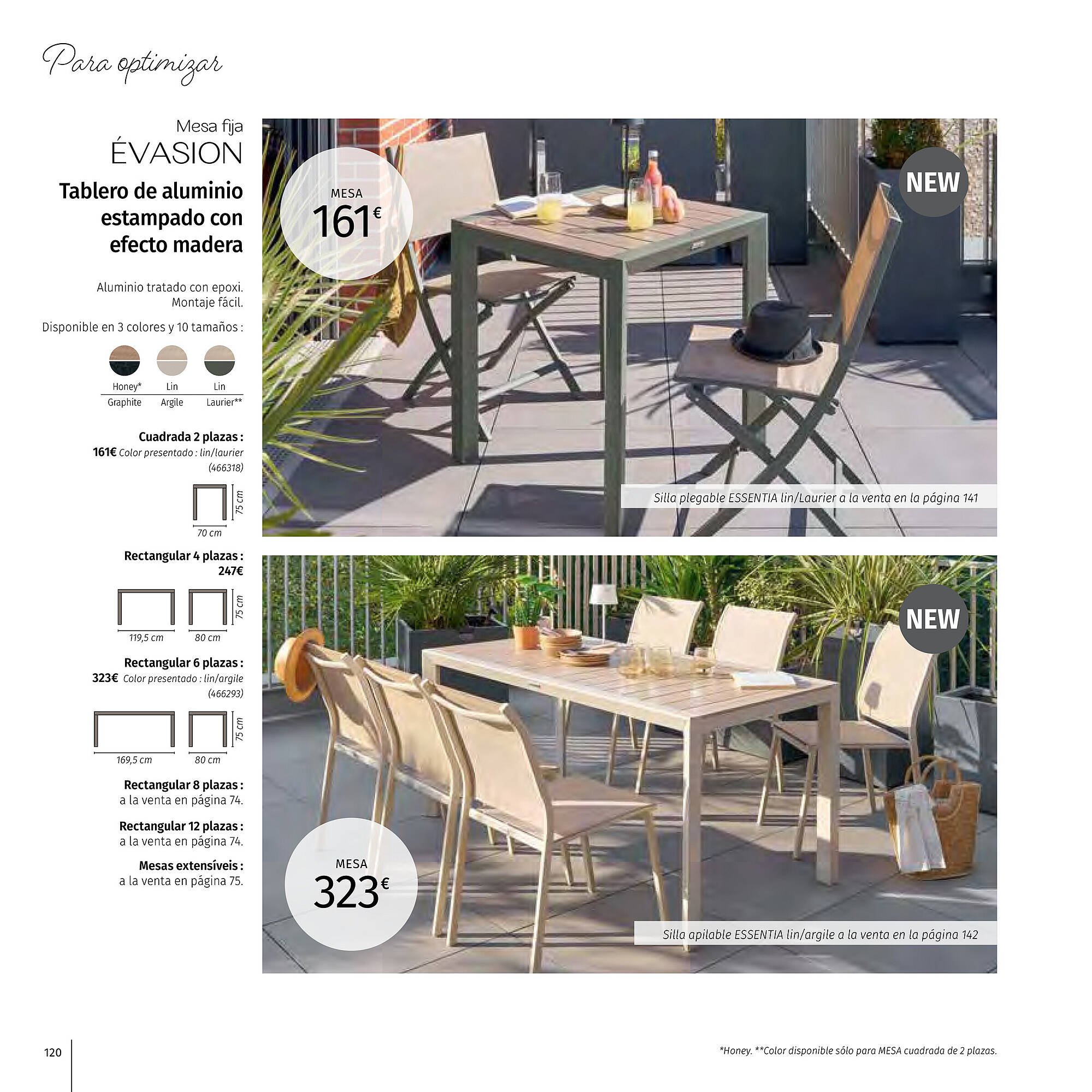 Para optimizar

Mesa fija
ÉVASION

Tablero de aluminio estampado con efecto madera

Aluminio tratado con epoxi. Montaje fácil.

Disponible en 3 colores y 10 tamaños :

Honey*
Graphite
Lin
Argile
Lin
Laurier**

Cuadrada 2 plazas :
161€ Color presentado : lin/laurier (466318)

75 cm
70 cm

Rectangular 4 plazas :
247€

75 cm
119,5 cm
80 cm

Rectangular 6 plazas :
323€ Color presentado : lin/argile (466293)

75 cm
169,5 cm
80 cm

Rectangular 8 plazas :
a la venta en página 74.

Rectangular 12 plazas :
a la venta en página 74.

Mesas extensíveis :
a la venta en página 75.

MESA
161€

NEW

Silla plegable ESSENTIA lin/Laurier a la venta en la página 141

NEW

MESA
323€

Silla apilable ESSENTIA lin/argile a la venta en la página 142

120

*Honey. **Color disponible sólo para MESA cuadrada de 2 plazas.